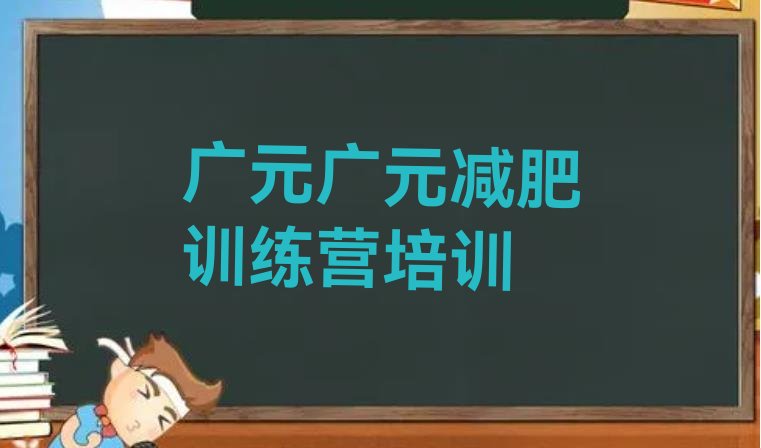 广元广元减肥训练营培训